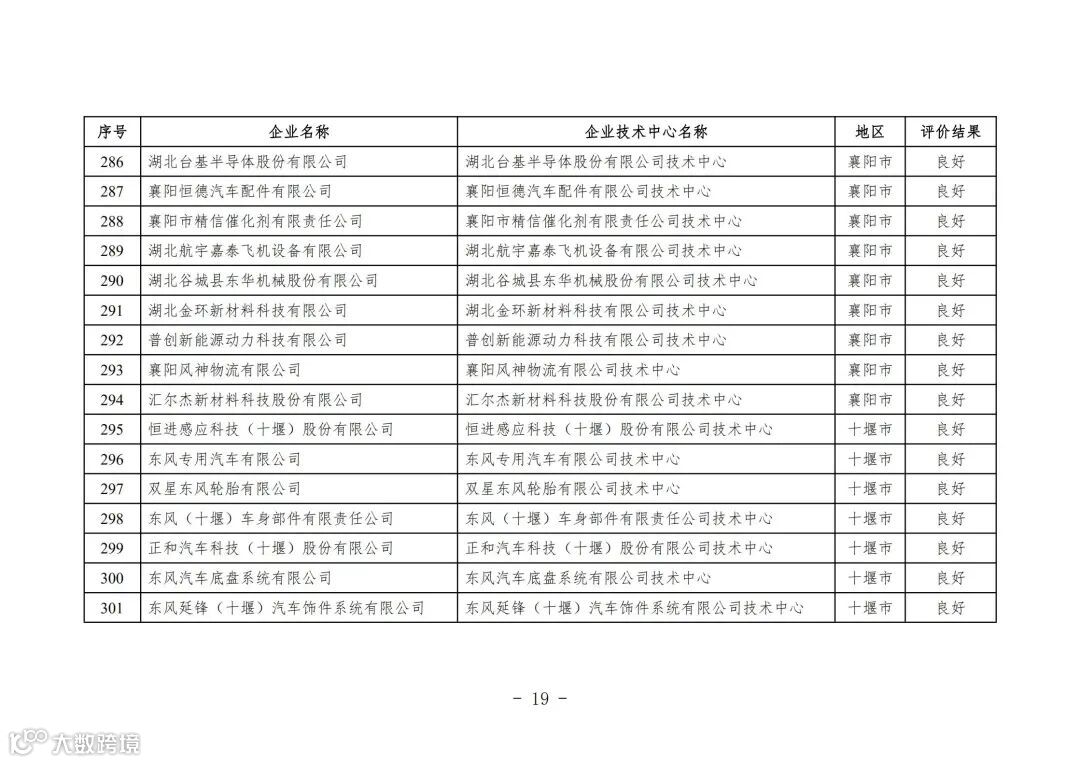 | 序号 | 企业名称 | 企业技术中心名称 | 地区 | 评价结果 |
|---|---|---|---|---|
| 286 | 湖北台基半导体股份有限公司 | 湖北台基半导体股份有限公司技术中心 | 襄阳市 | 良好 |
| 287 | 襄阳恒德汽车配件有限公司 | 襄阳恒德汽车配件有限公司技术中心 | 襄阳市 | 良好 |
| 288 | 襄阳市精信催化剂有限责任公司 | 襄阳市精信催化剂有限责任公司技术中心 | 襄阳市 | 良好 |
| 289 | 湖北航宇嘉泰飞机设备有限公司 | 湖北航宇嘉泰飞机设备有限公司技术中心 | 襄阳市 | 良好 |
| 290 | 湖北谷城县东华机械股份有限公司 | 湖北谷城县东华机械股份有限公司技术中心 | 襄阳市 | 良好 |
| 291 | 湖北金环新材料科技有限公司 | 湖北金环新材料科技有限公司技术中心 | 襄阳市 | 良好 |
| 292 | 普创新能源动力科技有限公司 | 普创新能源动力科技有限公司技术中心 | 襄阳市 | 良好 |
| 293 | 襄阳风神物流有限公司 | 襄阳风神物流有限公司技术中心 | 襄阳市 | 良好 |
| 294 | 汇尔杰新材料科技股份有限公司 | 汇尔杰新材料科技股份有限公司技术中心 | 襄阳市 | 良好 |
| 295 | 恒进感应科技（十堰）股份有限公司 | 恒进感应科技（十堰）股份有限公司技术中心 | 十堰市 | 良好 |
| 296 | 东风专用汽车有限公司 | 东风专用汽车有限公司技术中心 | 十堰市 | 良好 |
| 297 | 双星东风轮胎有限公司 | 双星东风轮胎有限公司技术中心 | 十堰市 | 良好 |
| 298 | 东风（十堰）车身部件有限责任公司 | 东风（十堰）车身部件有限责任公司技术中心 | 十堰市 | 良好 |
| 299 | 正和汽车科技（十堰）股份有限公司 | 正和汽车科技（十堰）股份有限公司技术中心 | 十堰市 | 良好 |
| 300 | 东风汽车底盘系统有限公司 | 东风汽车底盘系统有限公司技术中心 | 十堰市 | 良好 |
| 301 | 东风延锋（十堰）汽车饰件系统有限公司 | 东风延锋（十堰）汽车饰件系统有限公司技术中心 | 十堰市 | 良好 |

- 19 -

大数跨境